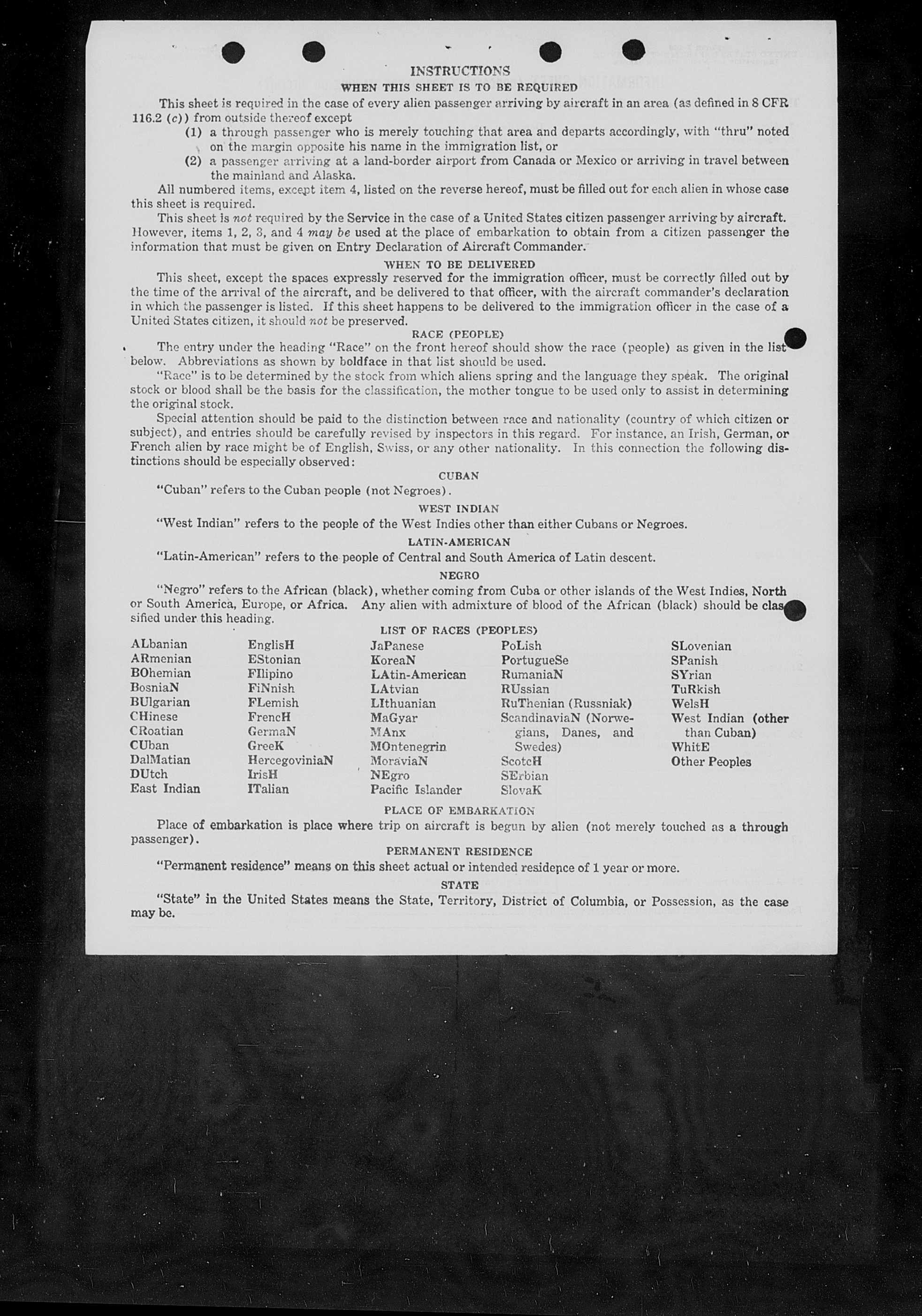 INSTRUCTIONS

WHEN THIS SHEET IS TO BE REQUIRED

This sheet is required in the case of every alien passenger arriving by aircraft in an area (as defined in 8 CFR 116.2 (c)) from outside thereof except

(1) a through passenger who is merely touching that area and departs accordingly, with "thru" noted on the margin opposite his name in the immigration list, or

(2) a passenger arriving at a land-border airport from Canada or Mexico or arriving in travel between the mainland and Alaska.

All numbered items, except item 4, listed on the reverse hereof, must be filled out for each alien in whose case this sheet is required.

This sheet is not required by the Service in the case of a United States citizen passenger arriving by aircraft. However, items 1, 2, 3, and 4 may be used at the place of embarkation to obtain from a citizen passenger the information that must be given on Entry Declaration of Aircraft Commander.

WHEN TO BE DELIVERED

This sheet, except the spaces expressly reserved for the immigration officer, must be correctly filled out by the time of the arrival of the aircraft, and be delivered to that officer, with the aircraft commander's declaration in which the passenger is listed. If this sheet happens to be delivered to the immigration officer in the case of a United States citizen, it should not be preserved.

RACE (PEOPLE)

The entry under the heading "Race" on the front hereof should show the race (people) as given in the list below. Abbreviations as shown by boldface in that list should be used.

"Race" is to be determined by the stock from which aliens spring and the language they speak. The original stock or blood shall be the basis for the classification, the mother tongue to be used only to assist in determining the original stock.

Special attention should be paid to the distinction between race and nationality (country of which citizen or subject), and entries should be carefully revised by inspectors in this regard. For instance, an Irish, German, or French alien by race might be of English, Swiss, or any other nationality. In this connection the following distinctions should be especially observed:

CUBAN

"Cuban" refers to the Cuban people (not Negroes).

WEST INDIAN

"West Indian" refers to the people of the West Indies other than either Cubans or Negroes.

LATIN-AMERICAN

"Latin-American" refers to the people of Central and South America of Latin descent.

NEGRO

"Negro" refers to the African (black), whether coming from Cuba or other islands of the West Indies, North or South America, Europe, or Africa. Any alien with admixture of blood of the African (black) should be classified under this heading.

LIST OF RACES (PEOPLES)

ALbanian
ARmenian
BOhemian
BosniaN
BUlgarian
CHinese
CRoatian
CUban
DalMatian
DUtch
East Indian

EnglisH
EStonian
FIlipino
FiNnish
FLemish
FrencH
GermaN
GreeK
HercegoviniaN
IrisH
ITalian

JaPanese
KoreaN
LAtin-American
LAtvian
LIthuanian
MaGyar
MAnx
MOntenegrin
MoraviaN
NEgro
Pacific Islander

PoLish
PortugueSe
RumaniaN
RUssian
RuThenian (Russniak)
ScandinaviaN (Norwegians, Danes, and Swedes)
ScotcH
SErbian
SlovaK

SLovenian
SPanish
SYrian
TuRkish
WelsH
West Indian (other than Cuban)
WhitE
Other Peoples

PLACE OF EMBARKATION

Place of embarkation is place where trip on aircraft is begun by alien (not merely touched as a through passenger).

PERMANENT RESIDENCE

"Permanent residence" means on this sheet actual or intended residence of 1 year or more.

STATE

"State" in the United States means the State, Territory, District of Columbia, or Possession, as the case may be.